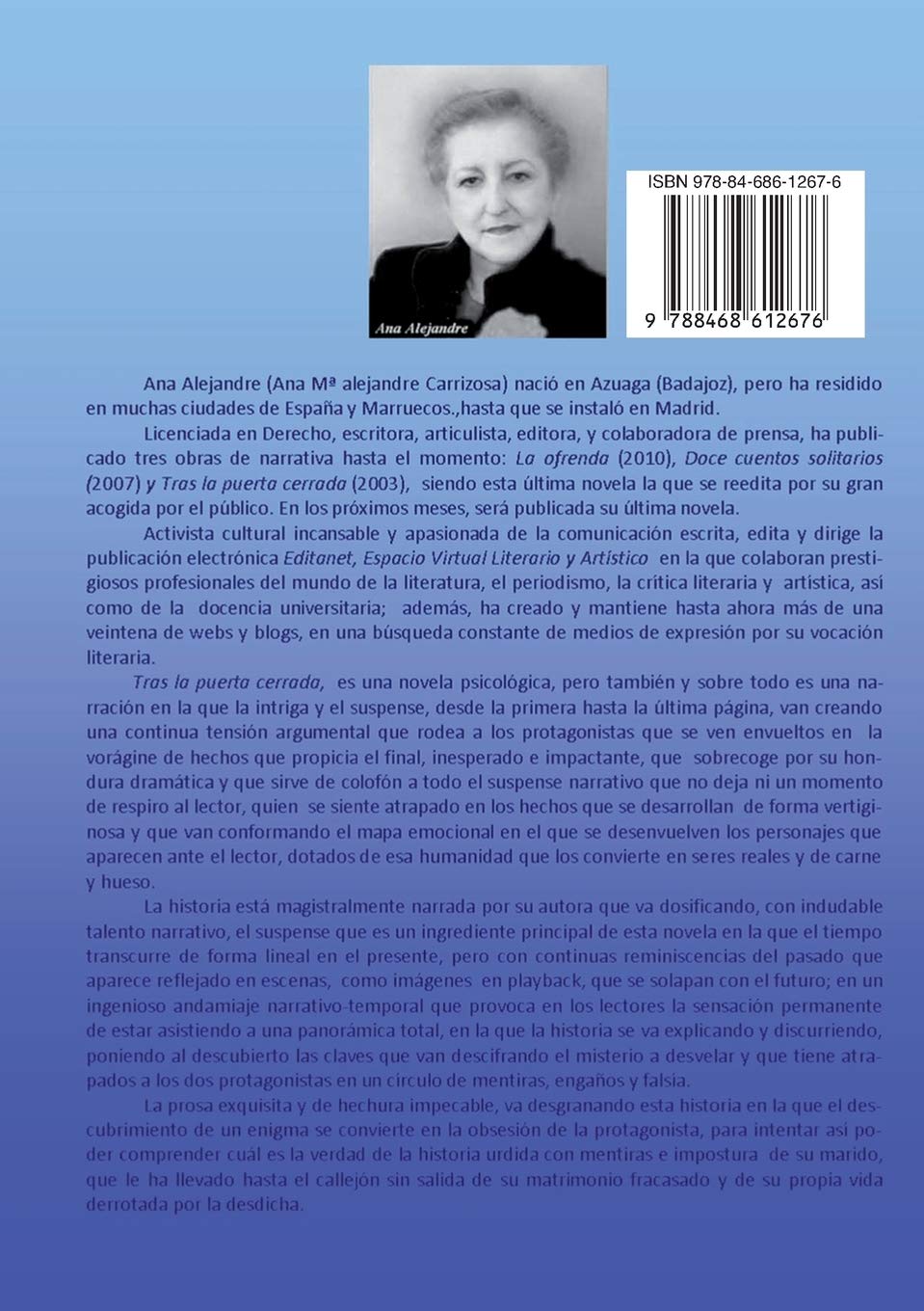 Ana Alejandre

ISBN 978-84-686-1267-6

9 788468 612676

Ana Alejandre (Ana Mª alejandre Carrizosa) nació en Azuaga (Badajoz), pero ha residido en muchas ciudades de España y Marruecos.,hasta que se instaló en Madrid.

Licenciada en Derecho, escritora, articulista, editora, y colaboradora de prensa, ha publicado tres obras de narrativa hasta el momento: La ofrenda (2010), Doce cuentos solitarios (2007) y Tras la puerta cerrada (2003), siendo esta última novela la que se reedita por su gran acogida por el público. En los próximos meses, será publicada su última novela.

Activista cultural incansable y apasionada de la comunicación escrita, edita y dirige la publicación electrónica Editanet, Espacio Virtual Literario y Artístico en la que colaboran prestigiosos profesionales del mundo de la literatura, el periodismo, la crítica literaria y artística, así como de la docencia universitaria; además, ha creado y mantiene hasta ahora más de una veintena de webs y blogs, en una búsqueda constante de medios de expresión por su vocación literaria.

Tras la puerta cerrada, es una novela psicológica, pero también y sobre todo es una narración en la que la intriga y el suspense, desde la primera hasta la última página, van creando una continua tensión argumental que rodea a los protagonistas que se ven envueltos en la vorágine de hechos que propicia el final, inesperado e impactante, que sobrecoge por su hondura dramática y que sirve de colofón a todo el suspense narrativo que no deja ni un momento de respiro al lector, quien se siente atrapado en los hechos que se desarrollan de forma vertiginosa y que van conformando el mapa emocional en el que se desenvuelven los personajes que aparecen ante el lector, dotados de esa humanidad que los convierte en seres reales y de carne y hueso.

La historia está magistralmente narrada por su autora que va dosificando, con indudable talento narrativo, el suspense que es un ingrediente principal de esta novela en la que el tiempo transcurre de forma lineal en el presente, pero con continuas reminiscencias del pasado que aparece reflejado en escenas, como imágenes en playback, que se solapan con el futuro; en un ingenioso andamiaje narrativo-temporal que provoca en los lectores la sensación permanente de estar asistiendo a una panorámica total, en la que la historia se va explicando y discurriendo, poniendo al descubierto las claves que van descifrando el misterio a desvelar y que tiene atrapados a los dos protagonistas en un círculo de mentiras, engaños y falsía.

La prosa exquisita y de hechura impecable, va desgranando esta historia en la que el descubrimiento de un enigma se convierte en la obsesión de la protagonista, para intentar así poder comprender cuál es la verdad de la historia urdida con mentiras e impostura de su marido, que le ha llevado hasta el callejón sin salida de su matrimonio fracasado y de su propia vida derrotada por la desdicha.